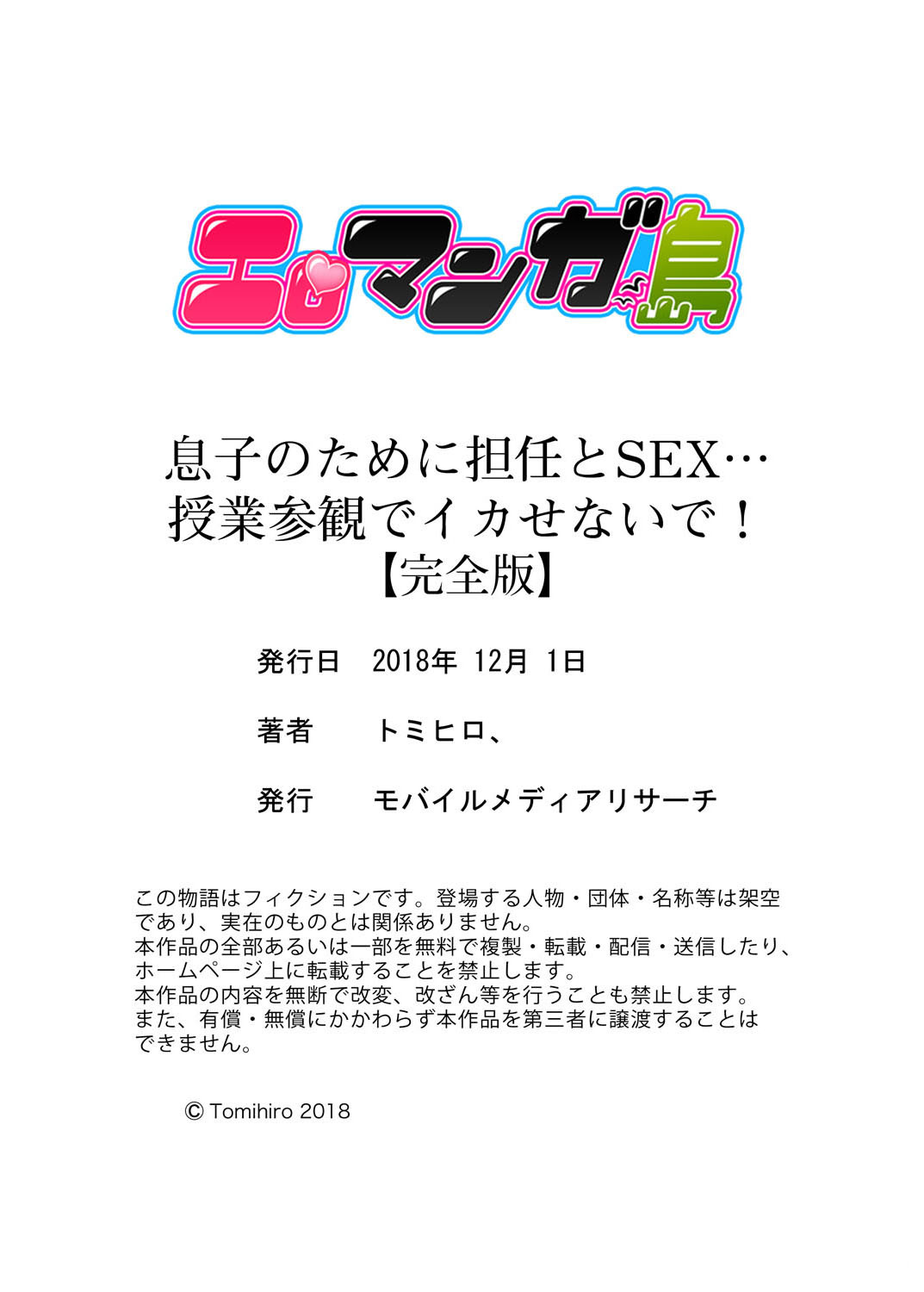 エロマンガ島

息子のために担任とSEX…
授業参観でイカせないで！
【完全版】

発行日　2018年 12月 1日

著者　トミヒロ、

発行　モバイルメディアリサーチ

この物語はフィクションです。登場する人物・団体・名称等は架空であり、実在のものとは関係ありません。
本作品の全部あるいは一部を無料で複製・転載・配信・送信したり、ホームページ上に転載することを禁止します。
本作品の内容を無断で改変、改ざん等を行うことも禁止します。
また、有償・無償にかかわらず本作品を第三者に譲渡することはできません。

© Tomihiro 2018